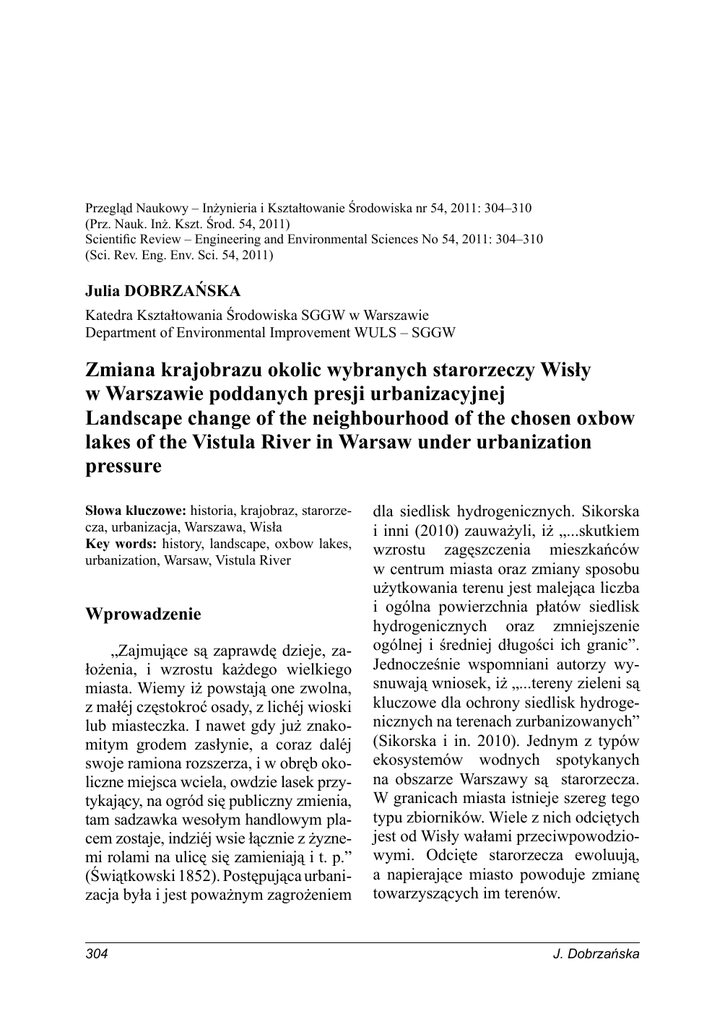 Przegląd Naukowy – Inżynieria i Kształtowanie Środowiska nr 54, 2011: 304–310
(Prz. Nauk. Inż. Kszt. Środ. 54, 2011)
Scientific Review – Engineering and Environmental Sciences No 54, 2011: 304–310
(Sci. Rev. Eng. Env. Sci. 54, 2011)

Julia DOBRZAŃSKA

Katedra Kształtowania Środowiska SGGW w Warszawie
Department of Environmental Improvement WULS – SGGW

Zmiana krajobrazu okolic wybranych starorzeczy Wisły w Warszawie poddanych presji urbanizacyjnej
Landscape change of the neighbourhood of the chosen oxbow lakes of the Vistula River in Warsaw under urbanization pressure

Słowa kluczowe: historia, krajobraz, starorzecza, urbanizacja, Warszawa, Wisła
Key words: history, landscape, oxbow lakes, urbanization, Warsaw, Vistula River

Wprowadzenie

„Zajmujące są zaprawdę dzieje, założenia, i wzrostu każdego wielkiego miasta. Wiemy iż powstają one zwolna, z małéj częstokroć osady, z lichéj wioski lub miasteczka. I nawet gdy już znakomitym grodem zasłynie, a coraz daléj swoje ramiona rozszerza, i w obręb okoliczne miejsca wciela, owdzie lasek przytykający, na ogród się publiczny zmienia, tam sadzawka wesołym handlowym placem zostaje, indziéj wsie łącznie z żyznemi rolami na ulicę się zamieniają i t. p.” (Świątkowski 1852). Postępująca urbanizacja była i jest poważnym zagrożeniem dla siedlisk hydrogenicznych. Sikorska i inni (2010) zauważyli, iż „...skutkiem wzrostu zagęszczenia mieszkańców w centrum miasta oraz zmiany sposobu użytkowania terenu jest malejąca liczba i ogólna powierzchnia płatów siedlisk hydrogenicznych oraz zmniejszenie ogólnej i średniej długości ich granic”. Jednocześnie wspomniani autorzy wysnuwają wniosek, iż „...tereny zieleni są kluczowe dla ochrony siedlisk hydrogenicznych na terenach zurbanizowanych” (Sikorska i in. 2010). Jednym z typów ekosystemów wodnych spotykanych na obszarze Warszawy są starorzecza. W granicach miasta istnieje szereg tego typu zbiorników. Wiele z nich odciętych jest od Wisły wałami przeciwpowodziowymi. Odcięte starorzecza ewoluują, a napierające miasto powoduje zmianę towarzyszących im terenów.

304 J. Dobrzańska